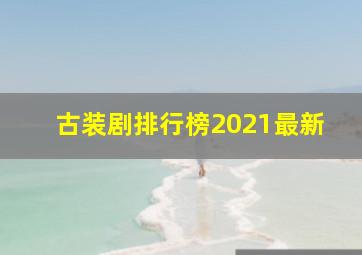 古装剧排行榜2021最新